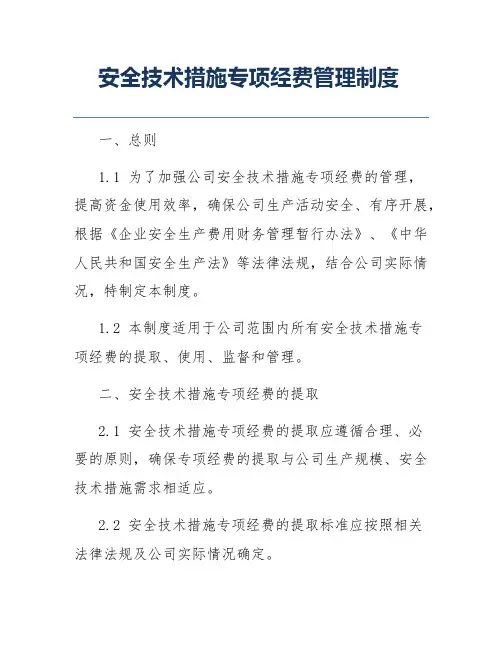 安全技术措施专项经费管理制度

一、总则

1.1 为了加强公司安全技术措施专项经费的管理，提高资金使用效率，确保公司生产活动安全、有序开展，根据《企业安全生产费用财务管理暂行办法》、《中华人民共和国安全生产法》等法律法规，结合公司实际情况，特制定本制度。

1.2 本制度适用于公司范围内所有安全技术措施专项经费的提取、使用、监督和管理。

二、安全技术措施专项经费的提取

2.1 安全技术措施专项经费的提取应遵循合理、必要的原则，确保专项经费的提取与公司生产规模、安全技术措施需求相适应。

2.2 安全技术措施专项经费的提取标准应按照相关法律法规及公司实际情况确定。